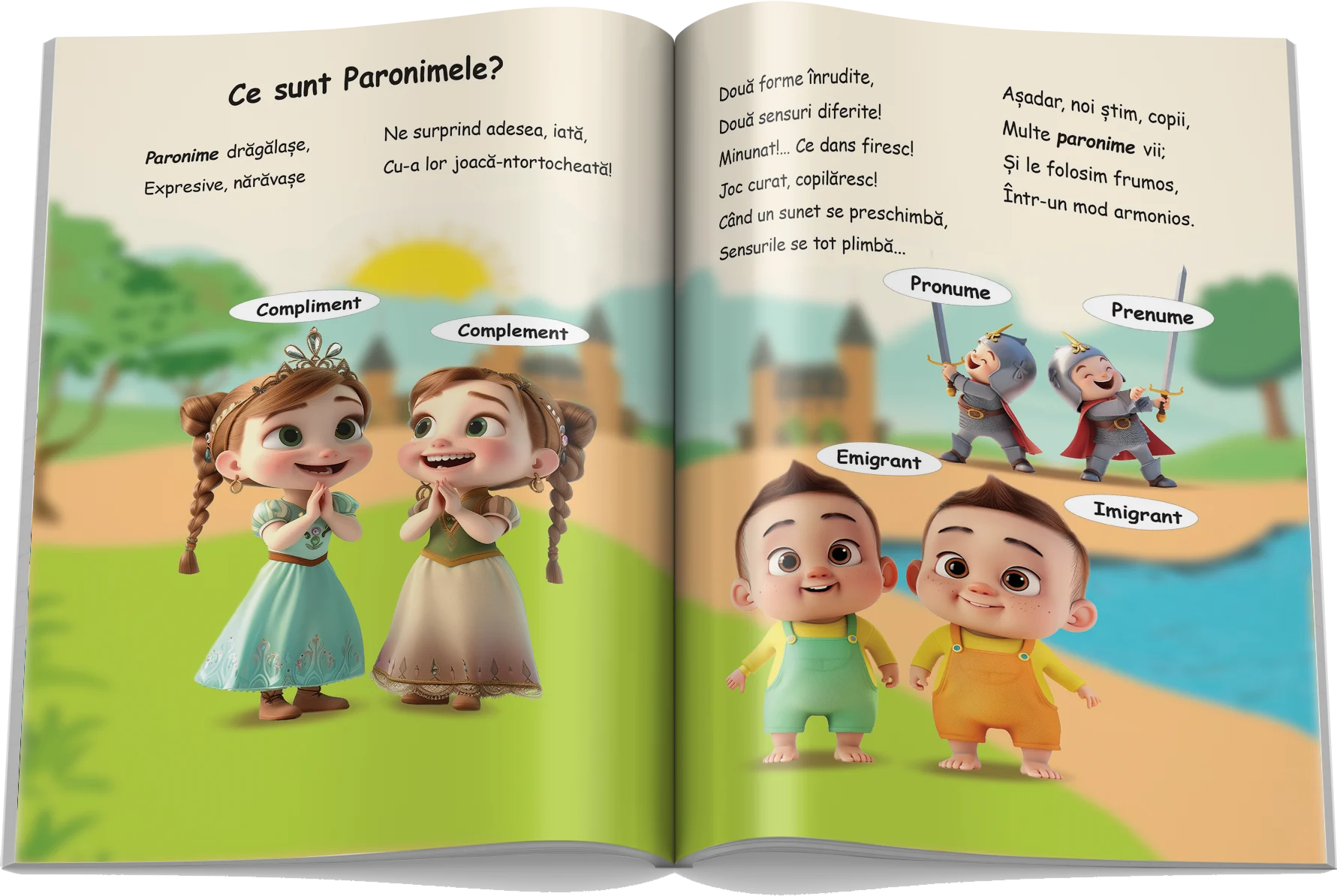 Ce sunt Paronimele?

Paronime drăgălașe,
Expresive, nărăvașe

Ne surprind adesea, iată,
Cu-a lor joacă-ntortocheată!

Compliment

Complement

Două forme înrudite,
Două sensuri diferite!
Minunat!... Ce dans firesc!
Joc curat, copilăresc!
Când un sunet se preschimbă,
Sensurile se tot plimbă...

Așadar, noi știm, copii,
Multe paronime vii;
Și le folosim frumos,
Într-un mod armonios.

Pronume

Prenume

Emigrant

Imigrant